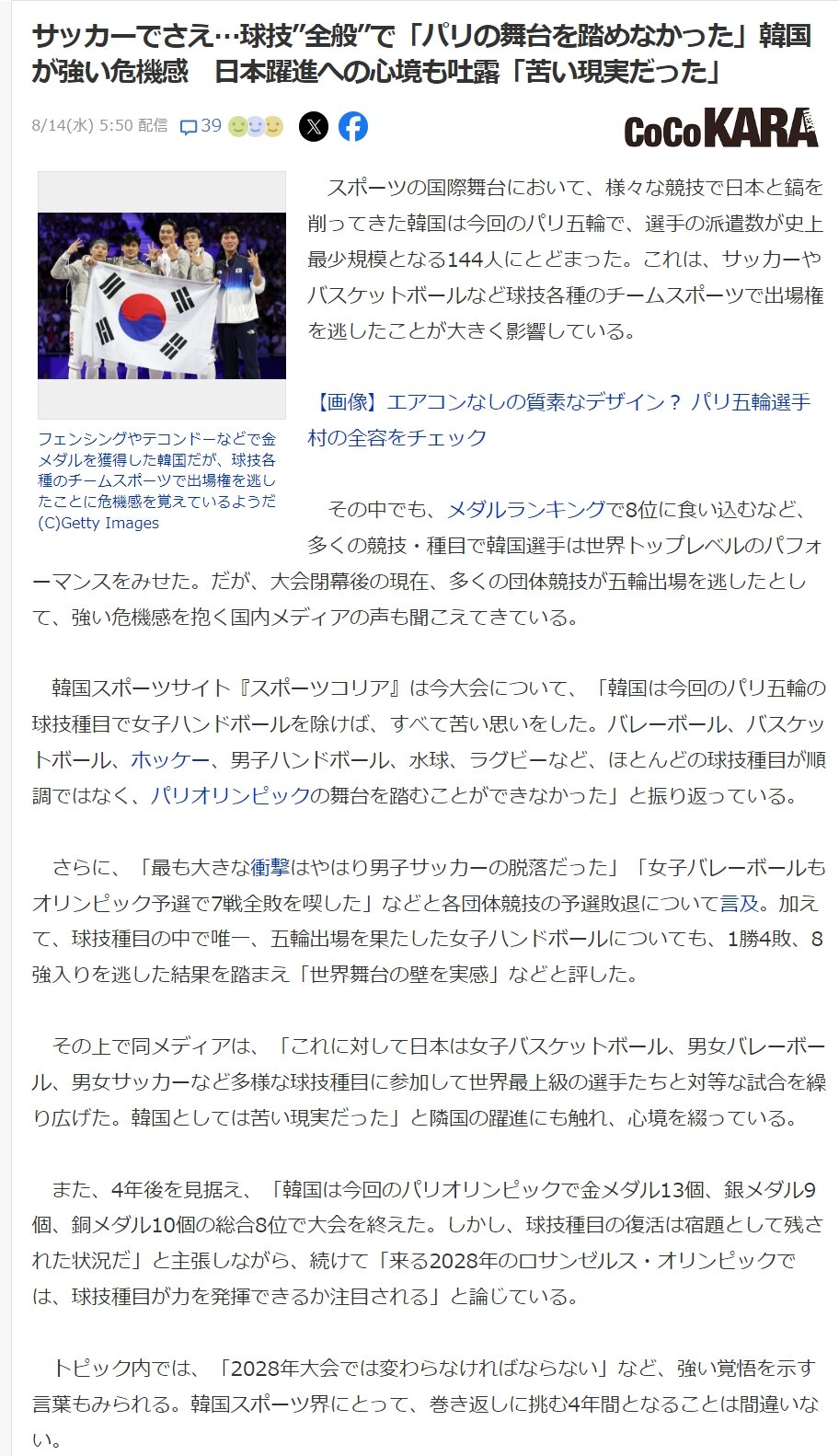 サッカーでさえ…球技”全般”で「パリの舞台を踏めなかった」韓国が強い危機感　日本躍進への心境も吐露「苦い現実だった」

8/14(水) 5:50 配信　39

CoCoKARA

フェンシングやテコンドーなどで金メダルを獲得した韓国だが、球技各種のチームスポーツで出場権を逃したことに危機感を覚えているようだ(C)Getty Images

スポーツの国際舞台において、様々な競技で日本と鎬を削ってきた韓国は今回のパリ五輪で、選手の派遣数が史上最少規模となる144人にとどまった。これは、サッカーやバスケットボールなど球技各種のチームスポーツで出場権を逃したことが大きく影響している。

【画像】エアコンなしの質素なデザイン？ パリ五輪選手村の全容をチェック

その中でも、メダルランキングで8位に食い込むなど、多くの競技・種目で韓国選手は世界トップレベルのパフォーマンスをみせた。だが、大会閉幕後の現在、多くの団体競技が五輪出場を逃したとして、強い危機感を抱く国内メディアの声も聞こえてきている。

韓国スポーツサイト『スポーツコリア』は今大会について、「韓国は今回のパリ五輪の球技種目で女子ハンドボールを除けば、すべて苦い思いをした。バレーボール、バスケットボール、ホッケー、男子ハンドボール、水球、ラグビーなど、ほとんどの球技種目が順調ではなく、パリオリンピックの舞台を踏むことができなかった」と振り返っている。

さらに、「最も大きな衝撃はやはり男子サッカーの脱落だった」「女子バレーボールもオリンピック予選で7戦全敗を喫した」などと各団体競技の予選敗退について言及。加えて、球技種目の中で唯一、五輪出場を果たした女子ハンドボールについても、1勝4敗、8強入りを逃した結果を踏まえ「世界舞台の壁を実感」などと評した。

その上で同メディアは、「これに対して日本は女子バスケットボール、男女バレーボール、男女サッカーなど多様な球技種目に参加して世界最上級の選手たちと対等な試合を繰り広げた。韓国としては苦い現実だった」と隣国の躍進にも触れ、心境を綴っている。

また、4年後を見据え、「韓国は今回のパリオリンピックで金メダル13個、銀メダル9個、銅メダル10個の総合8位で大会を終えた。しかし、球技種目の復活は宿題として残された状況だ」と主張しながら、続けて「来る2028年のロサンゼルス・オリンピックでは、球技種目が力を発揮できるか注目される」と論じている。

トピック内では、「2028年大会では変わらなければならない」など、強い覚悟を示す言葉もみられる。韓国スポーツ界にとって、巻き返しに挑む4年間となることは間違いない。